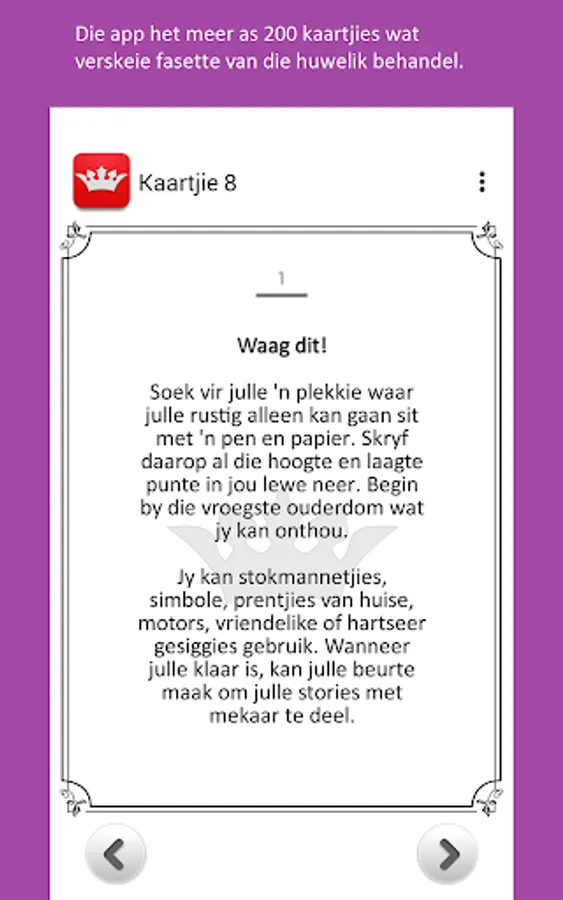 Die app het meer as 200 kaartjies wat verskeie fasette van die huwelik behandel.

Kaartjie 8

1

Waag dit!

Soek vir julle 'n plekkie waar julle rustig alleen kan gaan sit met 'n pen en papier. Skryf daarop al die hoogte en laagte punte in jou lewe neer. Begin by die vroegste ouderdom wat jy kan onthou.

Jy kan stokmannetjies, simbole, prentjies van huise, motors, vriendelike of hartseer gesiggies gebruik. Wanneer julle klaar is, kan julle beurte maak om julle stories met mekaar te deel.